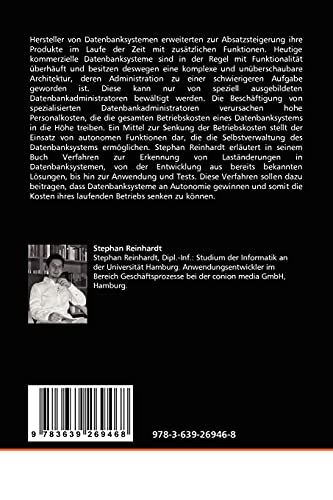 Hersteller von Datenbanksystemen erweiterten zur Absatzsteigerung ihre Produkte im Laufe der Zeit mit zusätzlichen Funktionen. Heutige kommerzielle Datenbanksysteme sind in der Regel mit Funktionalität überhäuft und besitzen deswegen eine komplexe und unüberschaubare Architektur, deren Administration zu einer schwierigeren Aufgabe geworden ist. Diese kann nur von speziell ausgebildeten Datenbankadministratoren bewältigt werden. Die Beschäftigung von spezialisierten Datenbankadministratoren verursachen hohe Personalkosten, die die gesamten Betriebskosten eines Datenbanksystems in die Höhe treiben. Ein Mittel zur Senkung der Betriebskosten stellt der Einsatz von autonomen Funktionen dar, die die Selbstverwaltung des Datenbanksystems ermöglichen. Stephan Reinhardt erläutert in seinem Buch Verfahren zur Erkennung von Laständerungen in Datenbanksystemen, von der Entwicklung aus bereits bekannten Lösungen, bis hin zur Anwendung und Tests. Diese Verfahren sollen dazu beitragen, dass Datenbanksysteme an Autonomie gewinnen und somit die Kosten ihres laufenden Betriebs senken zu können.

Stephan Reinhardt
Stephan Reinhardt, Dipl.-Inf.: Studium der Informatik an der Universität Hamburg. Anwendungsentwickler im Bereich Geschäftsprozesse bei der conion media GmbH, Hamburg.

9 783639 269468

978-3-639-26946-8